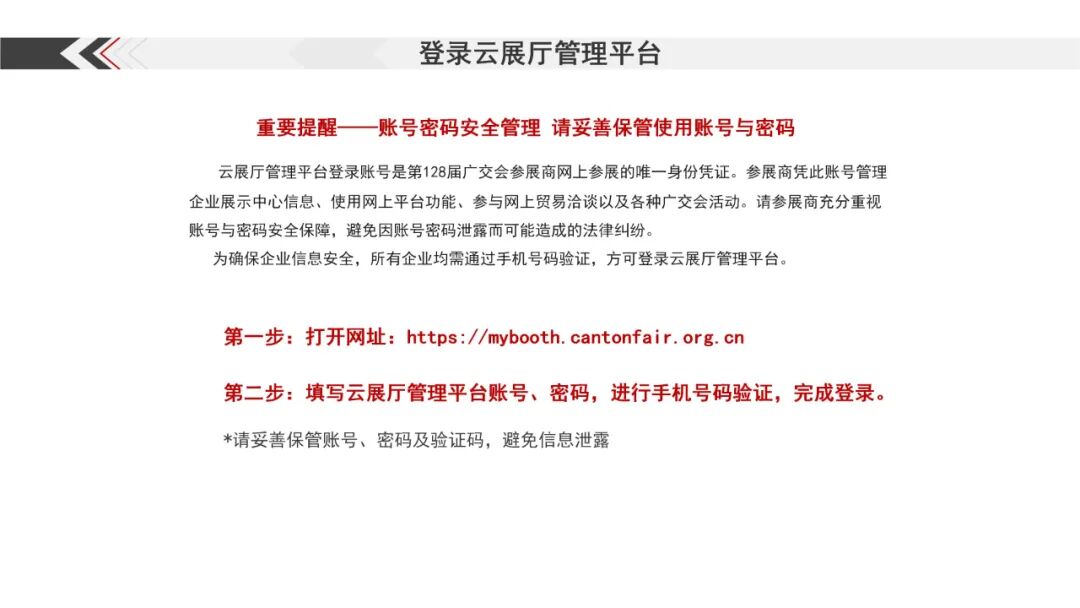 登录云展厅管理平台

重要提醒——账号密码安全管理 请妥善保管使用账号与密码

云展厅管理平台登录账号是第128届广交会参展商网上参展的唯一身份凭证。参展商凭此账号管理企业展示中心信息、使用网上平台功能、参与网上贸易洽谈以及各种广交会活动。请参展商充分重视账号与密码安全保障，避免因账号密码泄露而可能造成的法律纠纷。

为确保企业信息安全，所有企业均需通过手机号码验证，方可登录云展厅管理平台。

第一步：打开网址：https://mybooth.cantonfair.org.cn

第二步：填写云展厅管理平台账号、密码，进行手机号码验证，完成登录。

*请妥善保管账号、密码及验证码，避免信息泄露